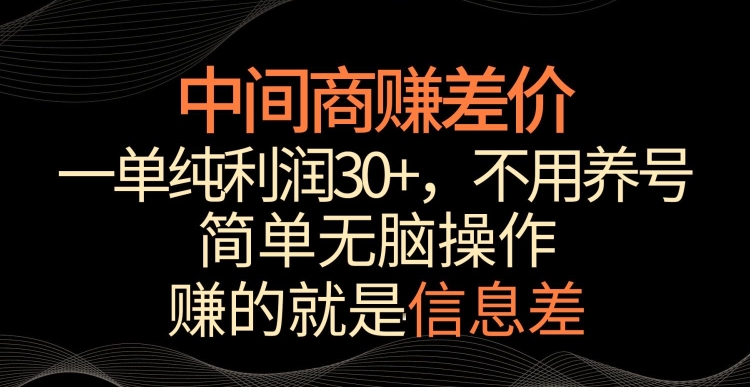 中间商赚差价
一单纯利润30+，不用养号
简单无脑操作
赚的就是信息差